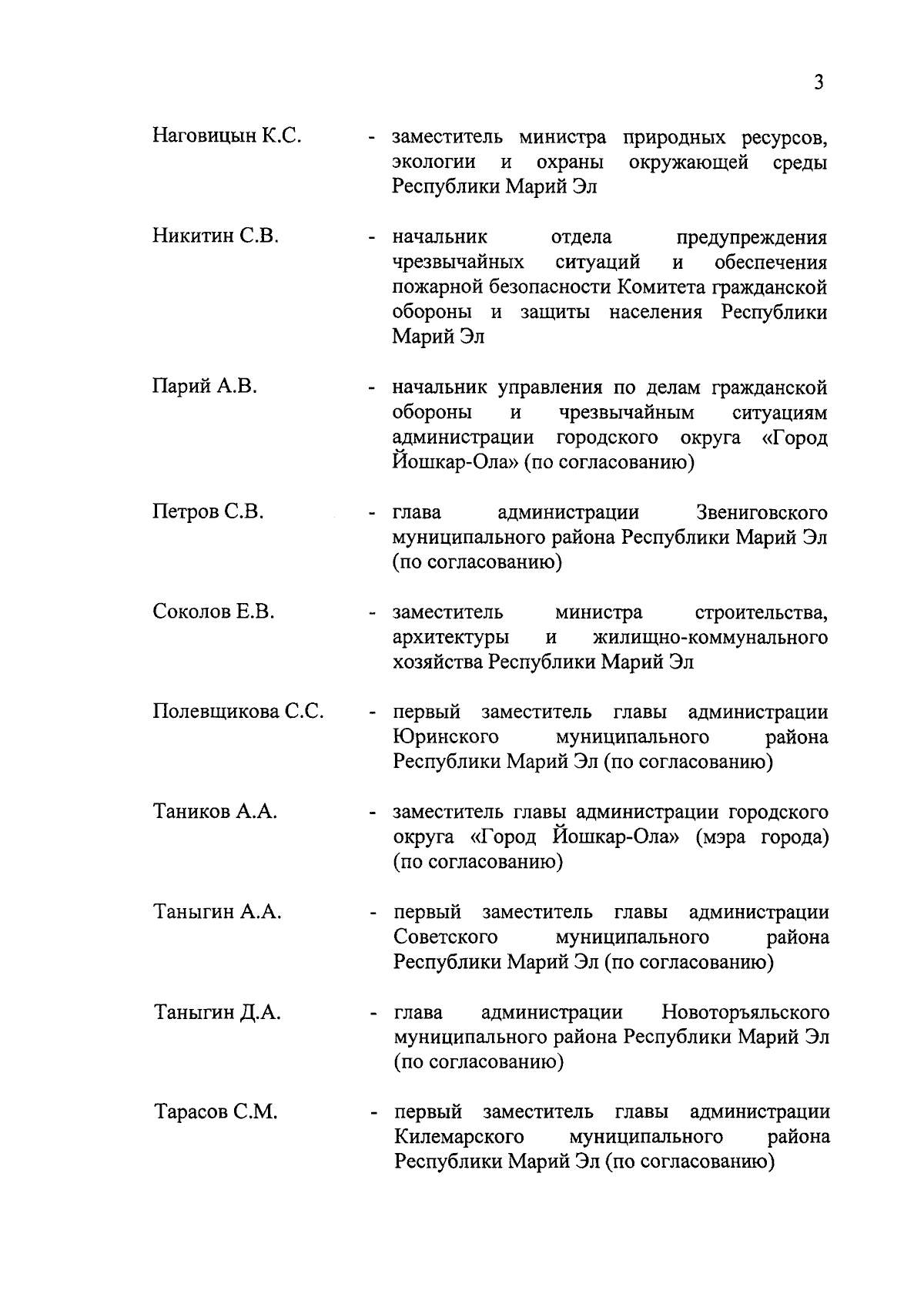 3

Наговицын К.С. - заместитель министра природных ресурсов, экологии и охраны окружающей среды Республики Марий Эл

Никитин С.В. - начальник отдела предупреждения чрезвычайных ситуаций и обеспечения пожарной безопасности Комитета гражданской обороны и защиты населения Республики Марий Эл

Парий А.В. - начальник управления по делам гражданской обороны и чрезвычайным ситуациям администрации городского округа «Город Йошкар-Ола» (по согласованию)

Петров С.В. - глава администрации Звениговского муниципального района Республики Марий Эл (по согласованию)

Соколов Е.В. - заместитель министра строительства, архитектуры и жилищно-коммунального хозяйства Республики Марий Эл

Полевщикова С.С. - первый заместитель главы администрации Юринского муниципального района Республики Марий Эл (по согласованию)

Таников А.А. - заместитель главы администрации городского округа «Город Йошкар-Ола» (мэра города) (по согласованию)

Таныгин А.А. - первый заместитель главы администрации Советского муниципального района Республики Марий Эл (по согласованию)

Таныгин Д.А. - глава администрации Новоторъяльского муниципального района Республики Марий Эл (по согласованию)

Тарасов С.М. - первый заместитель главы администрации Килемарского муниципального района Республики Марий Эл (по согласованию)